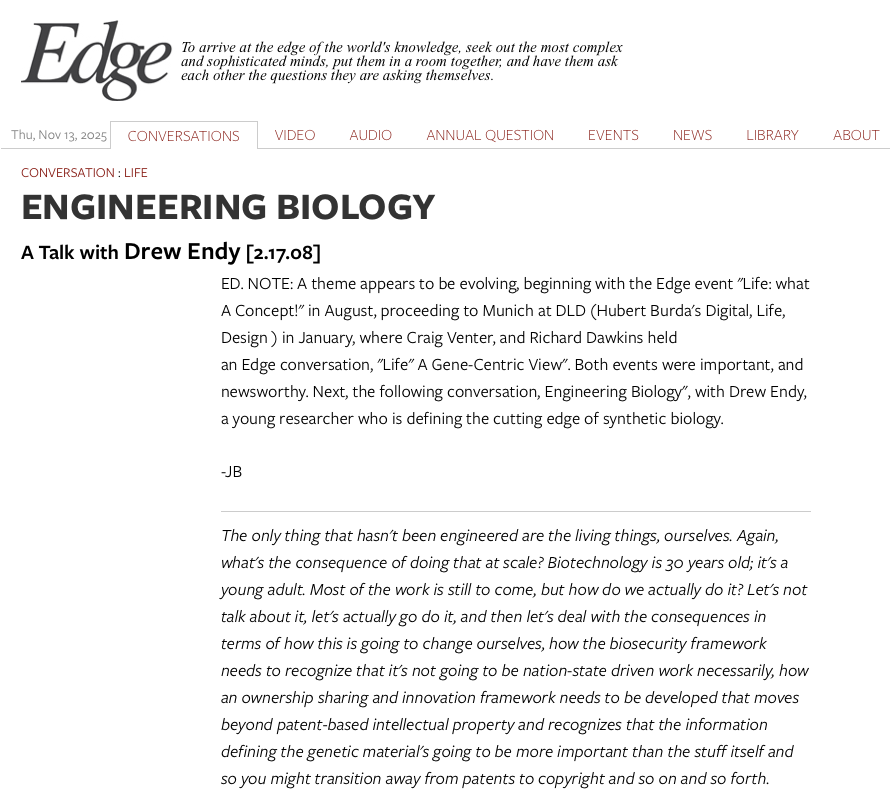 Edge

To arrive at the edge of the world's knowledge, seek out the most complex and sophisticated minds, put them in a room together, and have them ask each other the questions they are asking themselves.

Thu, Nov 13, 2025 CONVERSATIONS VIDEO AUDIO ANNUAL QUESTION EVENTS NEWS LIBRARY ABOUT

CONVERSATION : LIFE

ENGINEERING BIOLOGY

A Talk with Drew Endy [2.17.08]

ED. NOTE: A theme appears to be evolving, beginning with the Edge event "Life: what A Concept!" in August, proceeding to Munich at DLD (Hubert Burda's Digital, Life, Design ) in January, where Craig Venter, and Richard Dawkins held an Edge conversation, "Life" A Gene-Centric View". Both events were important, and newsworthy. Next, the following conversation, Engineering Biology", with Drew Endy, a young researcher who is defining the cutting edge of synthetic biology.

-JB

The only thing that hasn't been engineered are the living things, ourselves. Again, what's the consequence of doing that at scale? Biotechnology is 30 years old; it's a young adult. Most of the work is still to come, but how do we actually do it? Let's not talk about it, let's actually go do it, and then let's deal with the consequences in terms of how this is going to change ourselves, how the biosecurity framework needs to recognize that it's not going to be nation-state driven work necessarily, how an ownership sharing and innovation framework needs to be developed that moves beyond patent-based intellectual property and recognizes that the information defining the genetic material's going to be more important than the stuff itself and so you might transition away from patents to copyright and so on and so forth.